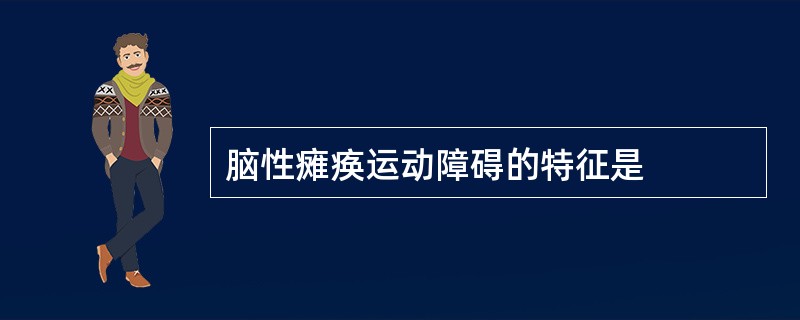 脑性瘫痪运动障碍的特征是